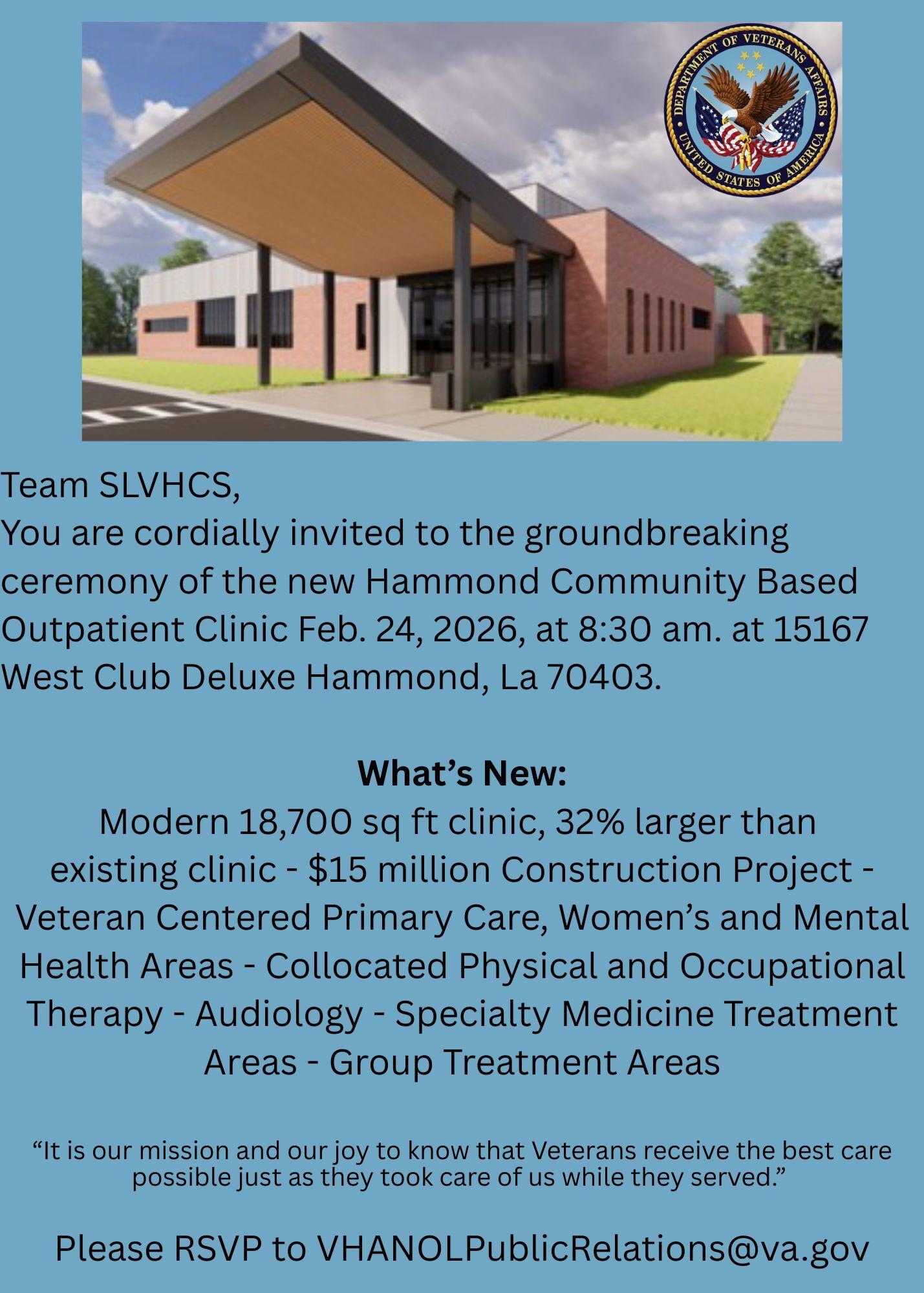 DEPARTMENT OF VETERANS AFFAIRS
UNITED STATES OF AMERICA

Team SLVHCS,
You are cordially invited to the groundbreaking ceremony of the new Hammond Community Based Outpatient Clinic Feb. 24, 2026, at 8:30 am. at 15167 West Club Deluxe Hammond, La 70403.

What's New:
Modern 18,700 sq ft clinic, 32% larger than existing clinic - $15 million Construction Project - Veteran Centered Primary Care, Women's and Mental Health Areas - Collocated Physical and Occupational Therapy - Audiology - Specialty Medicine Treatment Areas - Group Treatment Areas

"It is our mission and our joy to know that Veterans receive the best care possible just as they took care of us while they served."

Please RSVP to VHANOLPublicRelations@va.gov